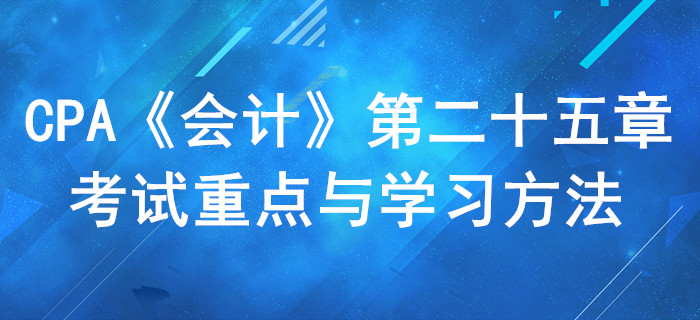 CPA《会计》第二十五章
考试重点与学习方法